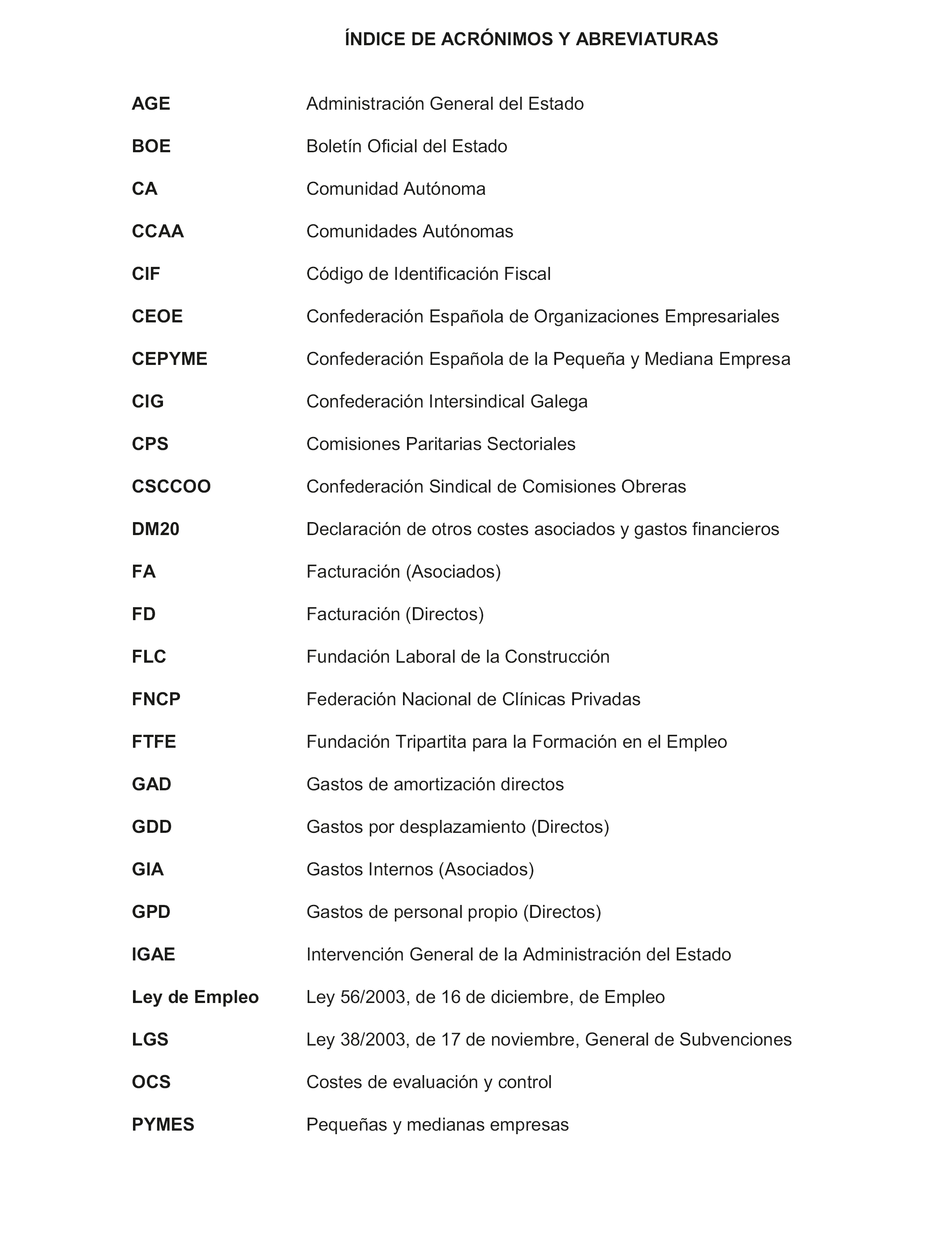 ÍNDICE DE ACRÓNIMOS Y ABREVIATURAS

AGE Administración General del Estado

BOE Boletín Oficial del Estado

CA Comunidad Autónoma

CCAA Comunidades Autónomas

CIF Código de Identificación Fiscal

CEOE Confederación Española de Organizaciones Empresariales

CEPYME Confederación Española de la Pequeña y Mediana Empresa

CIG Confederación Intersindical Galega

CPS Comisiones Paritarias Sectoriales

CSCCOO Confederación Sindical de Comisiones Obreras

DM20 Declaración de otros costes asociados y gastos financieros

FA Facturación (Asociados)

FD Facturación (Directos)

FLC Fundación Laboral de la Construcción

FNCP Federación Nacional de Clínicas Privadas

FTFE Fundación Tripartita para la Formación en el Empleo

GAD Gastos de amortización directos

GDD Gastos por desplazamiento (Directos)

GIA Gastos Internos (Asociados)

GPD Gastos de personal propio (Directos)

IGAE Intervención General de la Administración del Estado

Ley de Empleo Ley 56/2003, de 16 de diciembre, de Empleo

LGS Ley 38/2003, de 17 de noviembre, General de Subvenciones

OCS Costes de evaluación y control

PYMES Pequeñas y medianas empresas